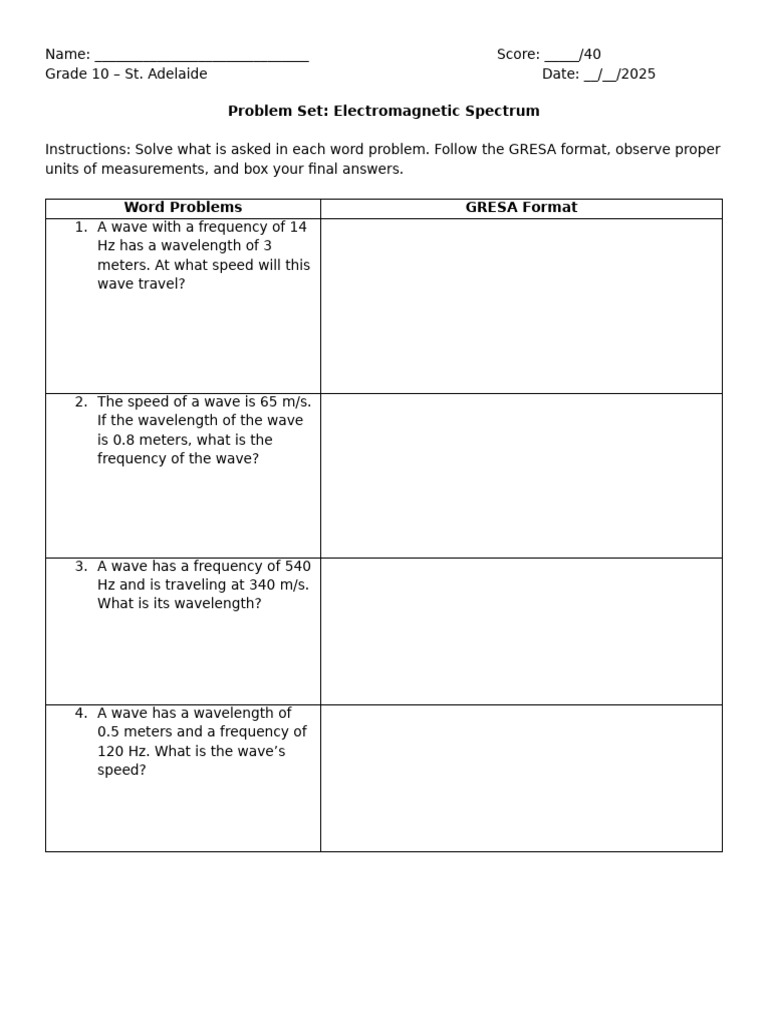 Name: ____ Score: ____/40
Grade 10 – St. Adelaide Date: ____/____/2025

Problem Set: Electromagnetic Spectrum

Instructions: Solve what is asked in each word problem. Follow the GRESA format, observe proper units of measurements, and box your final answers.

| Word Problems | GRESA Format |
|---|---|
| 1. A wave with a frequency of 14 Hz has a wavelength of 3 meters. At what speed will this wave travel? | |
| 2. The speed of a wave is 65 m/s. If the wavelength of the wave is 0.8 meters, what is the frequency of the wave? | |
| 3. A wave has a frequency of 540 Hz and is traveling at 340 m/s. What is its wavelength? | |
| 4. A wave has a wavelength of 0.5 meters and a frequency of 120 Hz. What is the wave's speed? | |